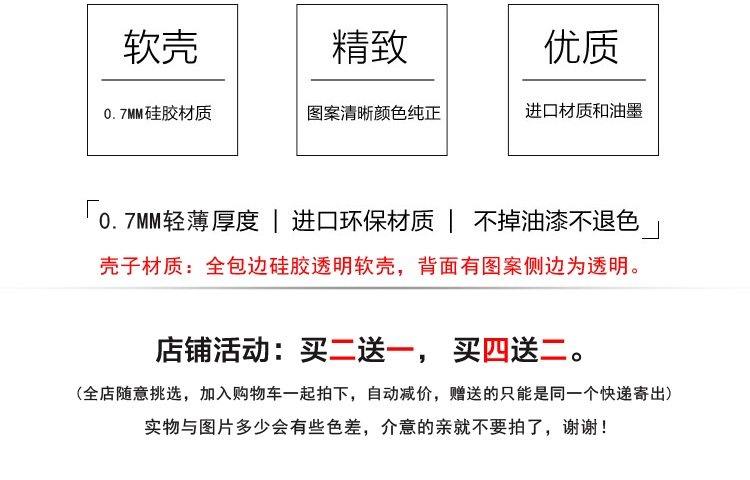 软壳

0.7MM硅胶材质

精致

图案清晰颜色纯正

优质

进口材质和油墨

「0.7MM轻薄厚度 | 进口环保材质 | 不掉油漆不退色」

壳子材质：全包边硅胶透明软壳，背面有图案侧边为透明。

店铺活动：买二送一， 买四送二。

（全店随意挑选，加入购物车一起拍下，自动减价，赠送的只能是同一个快递寄出）

实物与图片多少会有些色差，介意的亲就不要拍了，谢谢！